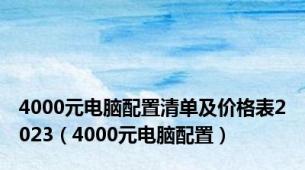 4000元电脑配置清单及价格表2023（4000元电脑配置）